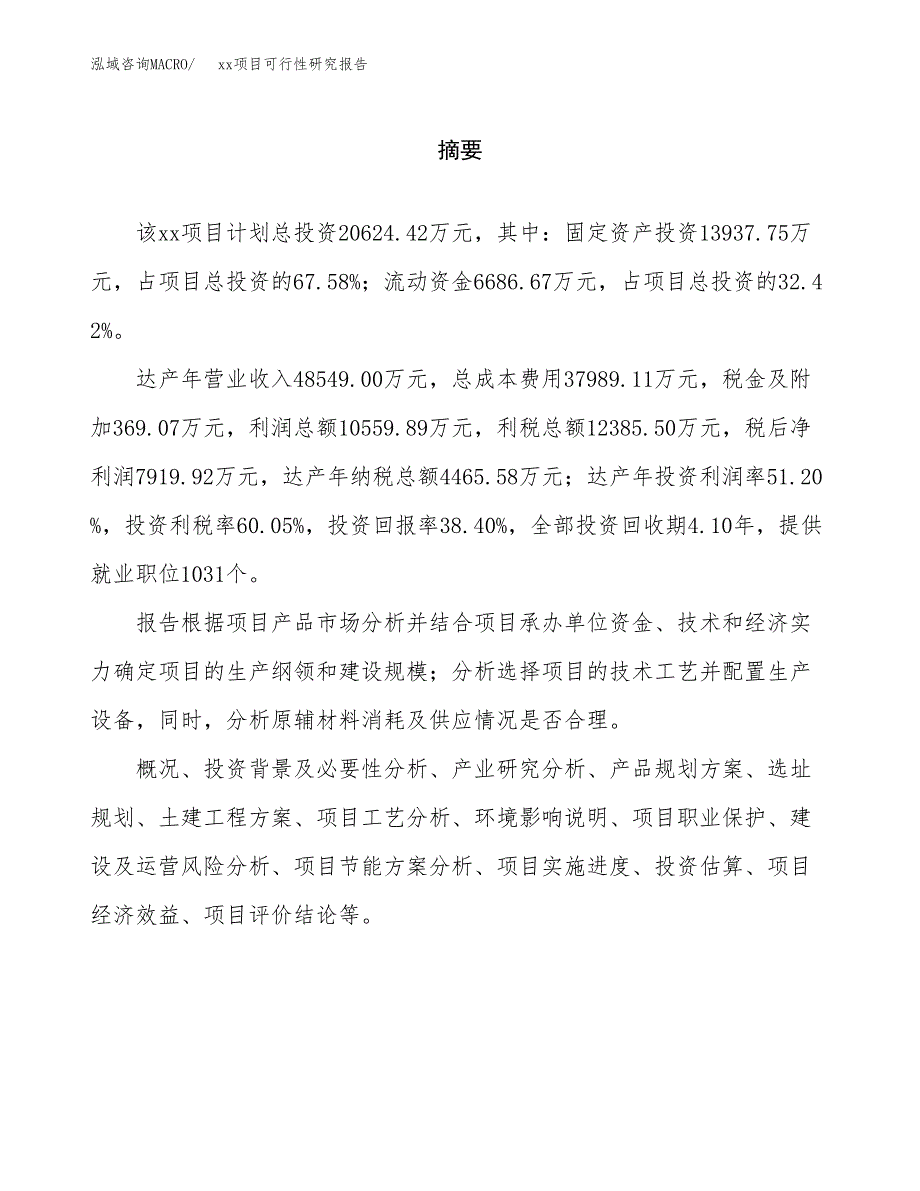 泓域咨询MACRO/　xx项目可行性研究报告

摘要

该xx项目计划总投资20624.42万元，其中：固定资产投资13937.75万元，占项目总投资的67.58%；流动资金6686.67万元，占项目总投资的32.42%。

达产年营业收入48549.00万元，总成本费用37989.11万元，税金及附加369.07万元，利润总额10559.89万元，利税总额12385.50万元，税后净利润7919.92万元，达产年纳税总额4465.58万元；达产年投资利润率51.20%，投资利税率60.05%，投资回报率38.40%，全部投资回收期4.10年，提供就业职位1031个。

报告根据项目产品市场分析并结合项目承办单位资金、技术和经济实力确定项目的生产纲领和建设规模；分析选择项目的技术工艺并配置生产设备，同时，分析原辅材料消耗及供应情况是否合理。

概况、投资背景及必要性分析、产业研究分析、产品规划方案、选址规划、土建工程方案、项目工艺分析、环境影响说明、项目职业保护、建设及运营风险分析、项目节能方案分析、项目实施进度、投资估算、项目经济效益、项目评价结论等。